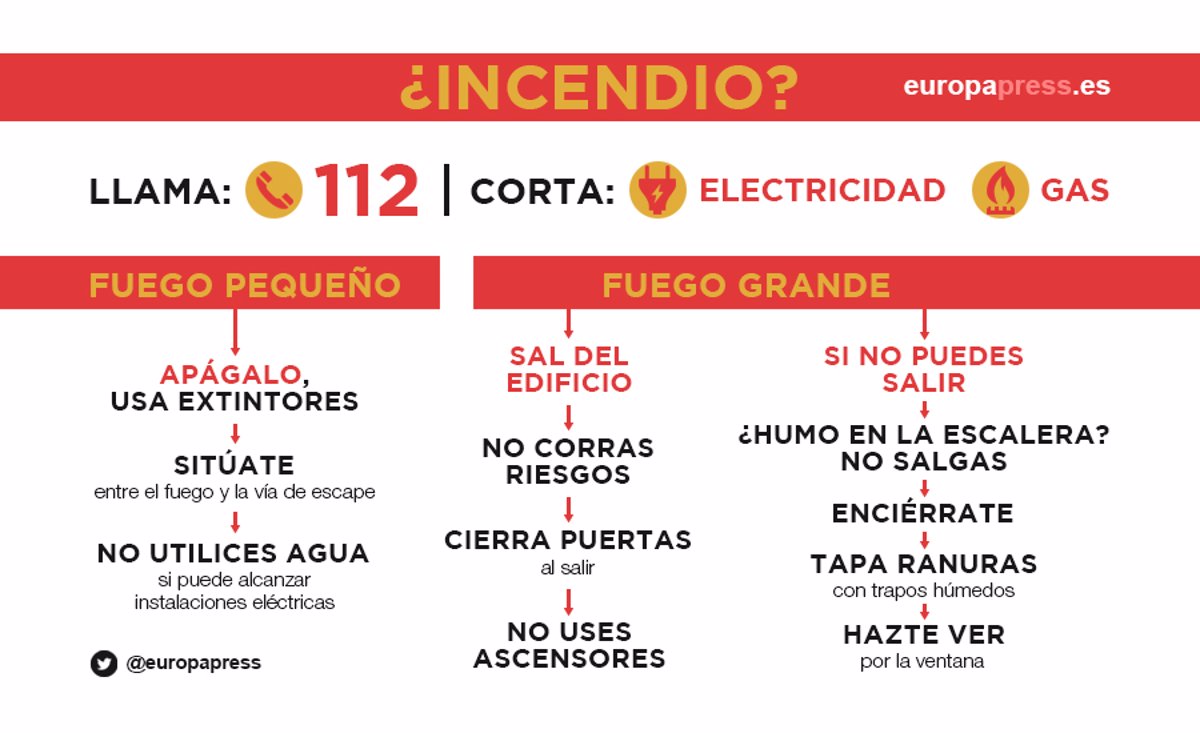 ¿INCENDIO?

europapress.es

LLAMA: 112 | CORTA: ELECTRICIDAD GAS

FUEGO PEQUEÑO

APÁGALO, USA EXTINTORES

SITÚATE
entre el fuego y la vía de escape

NO UTILICES AGUA
si puede alcanzar instalaciones eléctricas

@europapress

FUEGO GRANDE

SAL DEL EDIFICIO

NO CORRAS RIESGOS

CIERRA PUERTAS
al salir

NO USES ASCENSORES

SI NO PUEDES SALIR

¿HUMO EN LA ESCALERA? NO SALGAS

ENCIÉRRATE

TAPA RANURAS
con trapos húmedos

HAZTE VER
por la ventana